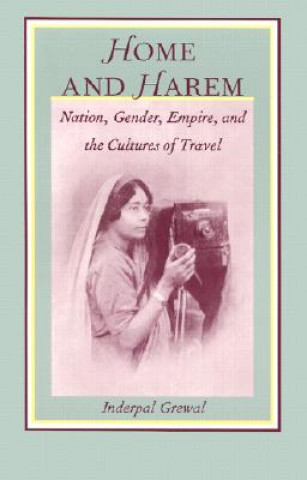 HOME AND HAREM

Nation, Gender, Empire, and the Cultures of Travel

Inderpal Grewal